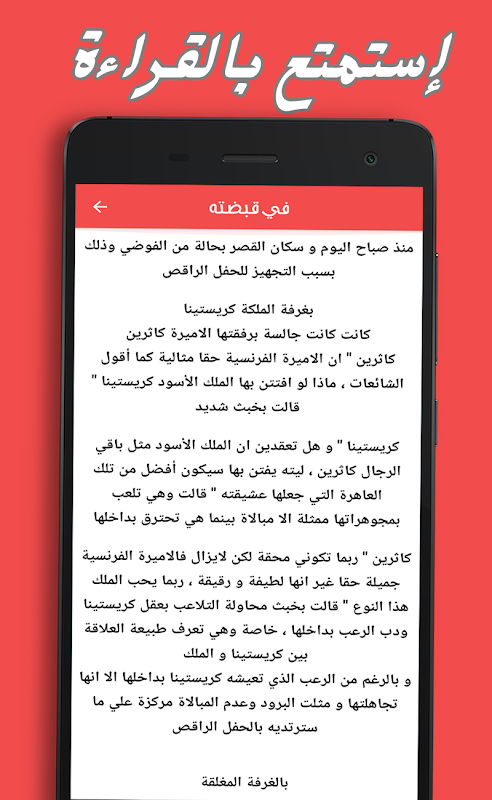 إستمتع بالقراءة

في قبضته

منذ صباح اليوم و سكان القصر بحالة من الفوضي وذلك بسبب التجهيز للحفل الراقص

بغرفة الملكة كريستينا
كانت كانت جالسة برفقتها الاميرة كاثرين
كاثرين " ان الاميرة الفرنسية حقا مثالية كما أقول الشائعات ، ماذا لو افتتن بها الملك الأسود كريستينا " قالت بخبث شديد

كريستينا " و هل تعقدين ان الملك الأسود مثل باقي الرجال كاثرين ، ليته يفتن بها سيكون أفضل من تلك العاهرة التي جعلها عشيقته " قالت وهي تلعب بمجوهراتها ممثلة الا مبالاة بينما هي تحترق بداخلها

كاثرين " ربما تكوني محقة لكن لايزال فالاميرة الفرنسية جميلة حقا غير انها لطيفة و رقيقة ، ربما يحب الملك هذا النوع " قالت بخبث محاولة التلاعب بعقل كريستينا ودب الرعب بداخلها ، خاصة وهي تعرف طبيعة العلاقة بين كريستينا و الملك
و بالرغم من الرعب الذي تعيشه كريستينا بداخلها الا انها تجاهلتها و مثلت البرود وعدم المبالاة مركزة علي ما سترتديه بالحفل الراقص

بالغرفة المغلقة